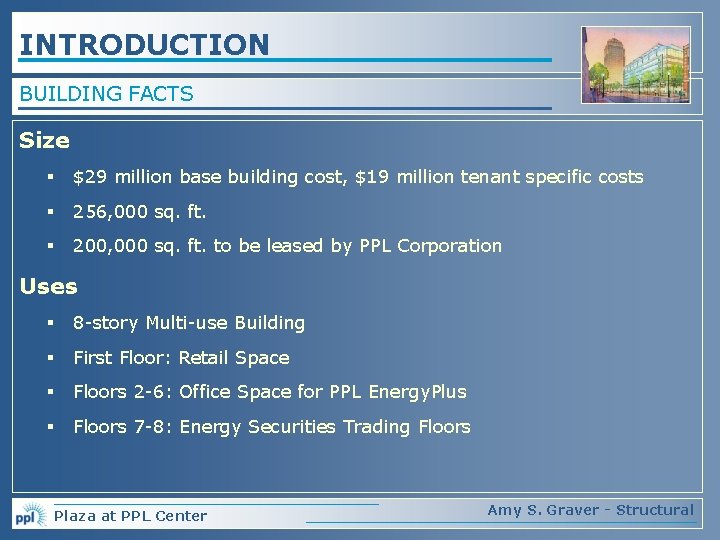 INTRODUCTION

BUILDING FACTS

Size

▪ \$29 million base building cost, \$19 million tenant specific costs

▪ 256,000 sq. ft.

▪ 200,000 sq. ft. to be leased by PPL Corporation

Uses

▪ 8-story Multi-use Building

▪ First Floor: Retail Space

▪ Floors 2-6: Office Space for PPL EnergyPlus

▪ Floors 7-8: Energy Securities Trading Floors

ppl Plaza at PPL Center

Amy S. Graver - Structural